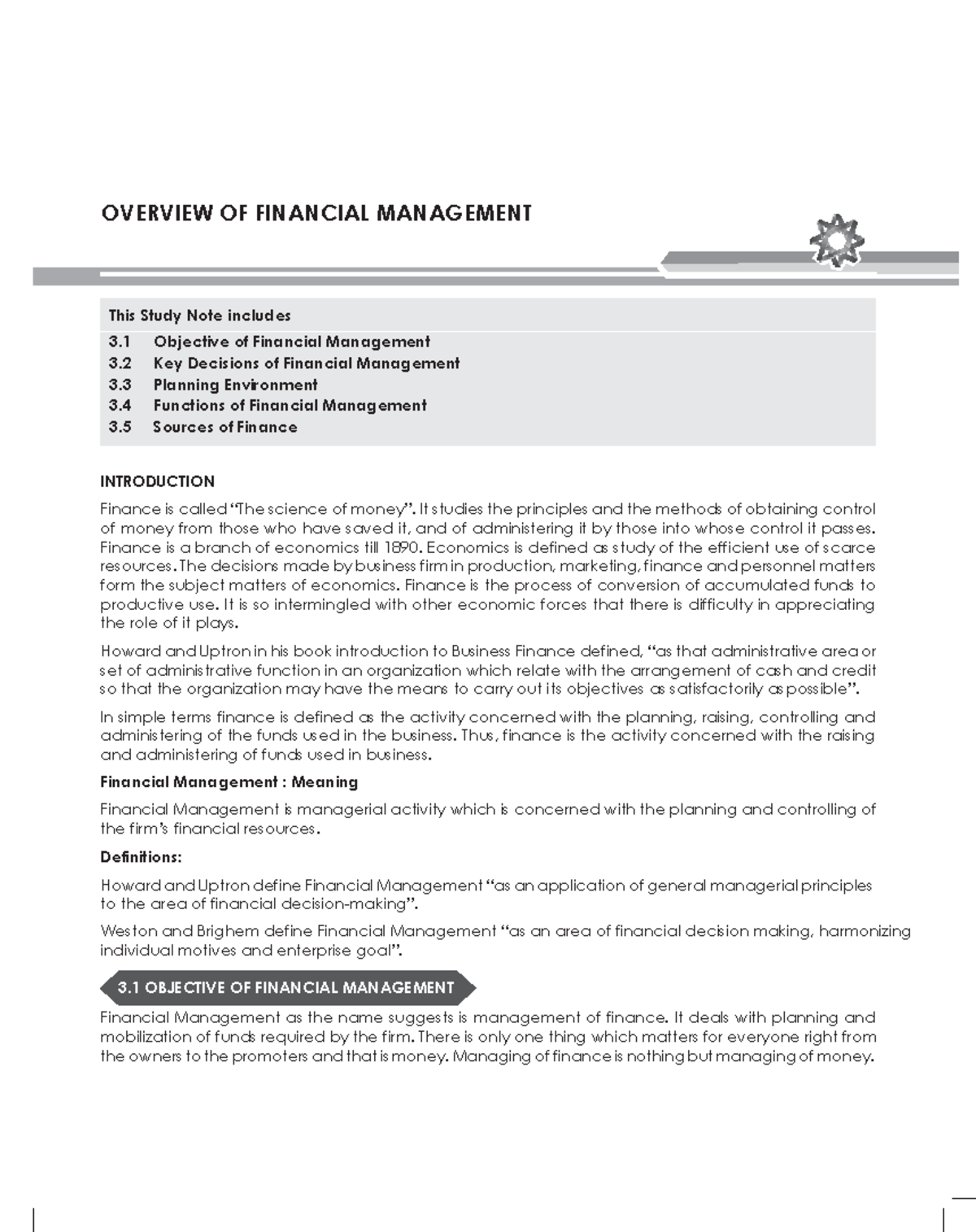 OVERVIEW OF FINANCIAL MANAGEMENT

This Study Note includes

3.1 Objective of Financial Management
3.2 Key Decisions of Financial Management
3.3 Planning Environment
3.4 Functions of Financial Management
3.5 Sources of Finance

INTRODUCTION

Finance is called "The science of money". It studies the principles and the methods of obtaining control of money from those who have saved it, and of administering it by those into whose control it passes. Finance is a branch of economics till 1890. Economics is defined as study of the efficient use of scarce resources. The decisions made by business firm in production, marketing, finance and personnel matters form the subject matters of economics. Finance is the process of conversion of accumulated funds to productive use. It is so intermingled with other economic forces that there is difficulty in appreciating the role of it plays.

Howard and Uptron in his book introduction to Business Finance defined, "as that administrative area or set of administrative function in an organization which relate with the arrangement of cash and credit so that the organization may have the means to carry out its objectives as satisfactorily as possible".

In simple terms finance is defined as the activity concerned with the planning, raising, controlling and administering of the funds used in the business. Thus, finance is the activity concerned with the raising and administering of funds used in business.

Financial Management : Meaning

Financial Management is managerial activity which is concerned with the planning and controlling of the firm's financial resources.

Definitions:

Howard and Uptron define Financial Management "as an application of general managerial principles to the area of financial decision-making".

Weston and Brighem define Financial Management "as an area of financial decision making, harmonizing individual motives and enterprise goal".

3.1 OBJECTIVE OF FINANCIAL MANAGEMENT

Financial Management as the name suggests is management of finance. It deals with planning and mobilization of funds required by the firm. There is only one thing which matters for everyone right from the owners to the promoters and that is money. Managing of finance is nothing but managing of money.